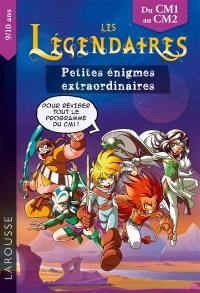 9/10 ans

Du CM1 au CM2

LES LÉGENDAIRES

Petites énigmes extraordinaires

POUR RÉVISER TOUT LE PROGRAMME DU CM1 !

LAROUSSE